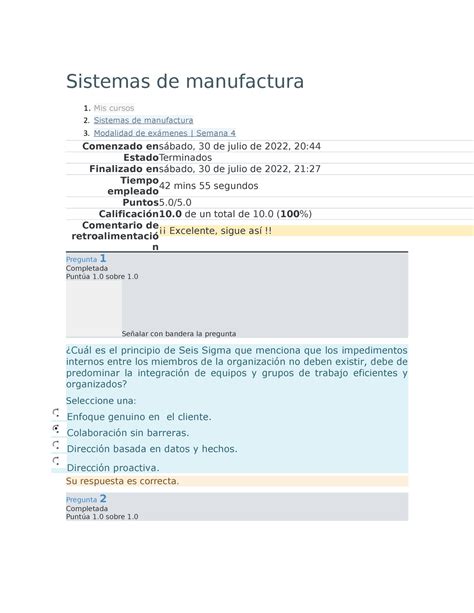 Sistemas de manufactura

1. Mis cursos
2. Sistemas de manufactura
3. Modalidad de exámenes | Semana 4

| | |
|---|---|
| Comenzado en | sábado, 30 de julio de 2022, 20:44 |
| Estado | Terminados |
| Finalizado en | sábado, 30 de julio de 2022, 21:27 |
| Tiempo empleado | 42 mins 55 segundos |
| Puntos | 5.0/5.0 |
| Calificación | 10.0 de un total de 10.0 (100%) |
| Comentario de retroalimentación | ¡¡ Excelente, sigue así !! |

Pregunta 1
Completada
Puntúa 1.0 sobre 1.0

Señalar con bandera la pregunta

¿Cuál es el principio de Seis Sigma que menciona que los impedimentos internos entre los miembros de la organización no deben existir, debe de predominar la integración de equipos y grupos de trabajo eficientes y organizados?

Seleccione una:

Enfoque genuino en el cliente.

Colaboración sin barreras.

Dirección basada en datos y hechos.

Dirección proactiva.

Su respuesta es correcta.

Pregunta 2
Completada
Puntúa 1.0 sobre 1.0